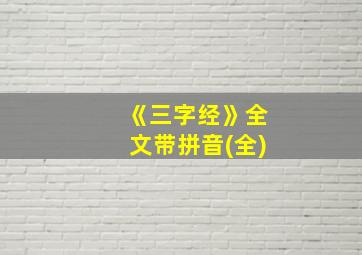 《三字经》全文带拼音(全)